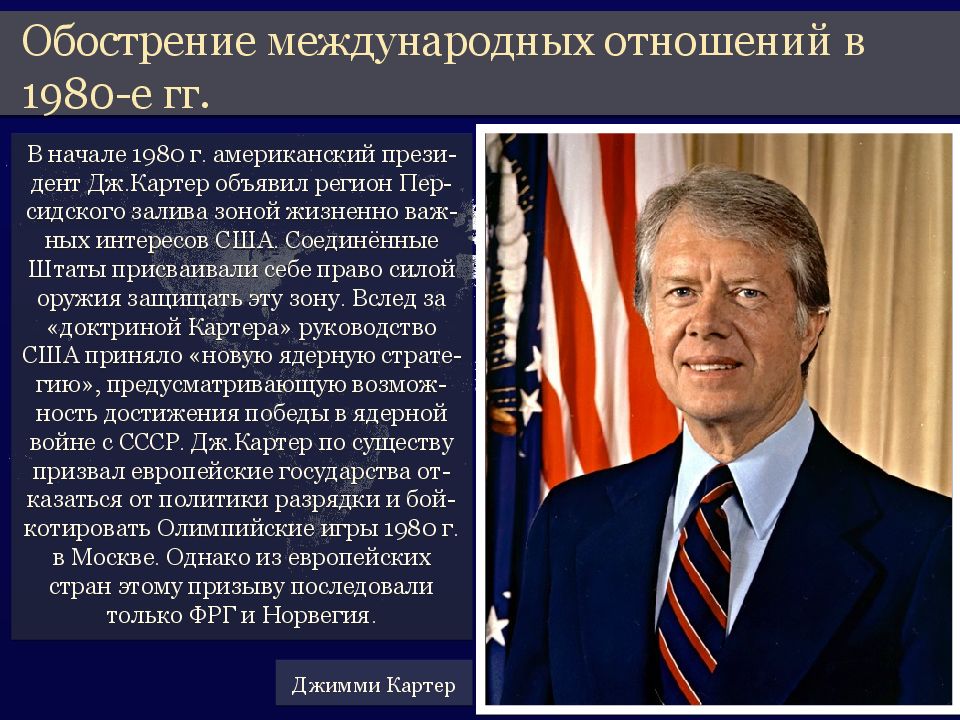 Обострение международных отношений в 1980-е гг.

В начале 1980 г. американский президент Дж.Картер объявил регион Персидского залива зоной жизненно важных интересов США. Соединённые Штаты присваивали себе право силой оружия защищать эту зону. Вслед за «доктриной Картера» руководство США приняло «новую ядерную стратегию», предусматривающую возможность достижения победы в ядерной войне с СССР. Дж.Картер по существу призвал европейские государства отказаться от политики разрядки и бойкотировать Олимпийские игры 1980 г. в Москве. Однако из европейских стран этому призыву последовали только ФРГ и Норвегия.

Джимми Картер